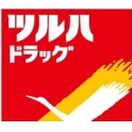 ツルハ
ドラッグ